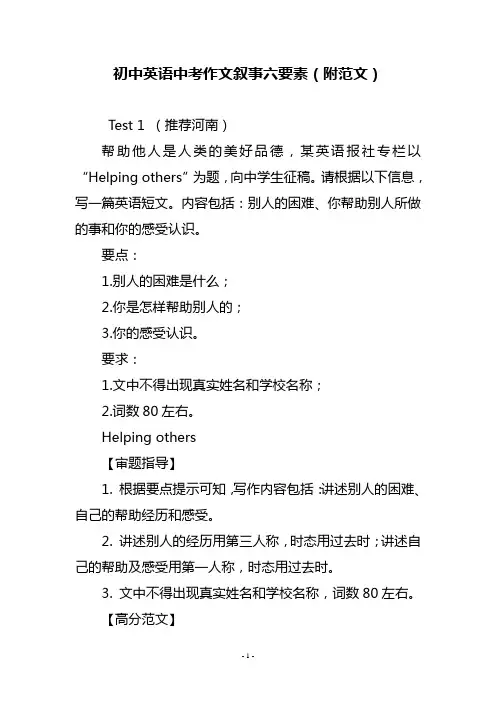 初中英语中考作文叙事六要素（附范文）

Test 1 （推荐河南）

帮助他人是人类的美好品德，某英语报社专栏以“Helping others”为题，向中学生征稿。请根据以下信息，写一篇英语短文。内容包括：别人的困难、你帮助别人所做的事和你的感受认识。

要点：

1.别人的困难是什么；

2.你是怎样帮助别人的；

3.你的感受认识。

要求：

1.文中不得出现真实姓名和学校名称；

2.词数 80 左右。

Helping others

【审题指导】

1. 根据要点提示可知，写作内容包括：讲述别人的困难、自己的帮助经历和感受。

2. 讲述别人的经历用第三人称，时态用过去时；讲述自己的帮助及感受用第一人称，时态用过去时。

3. 文中不得出现真实姓名和学校名称，词数 80 左右。

【高分范文】

- 1 -